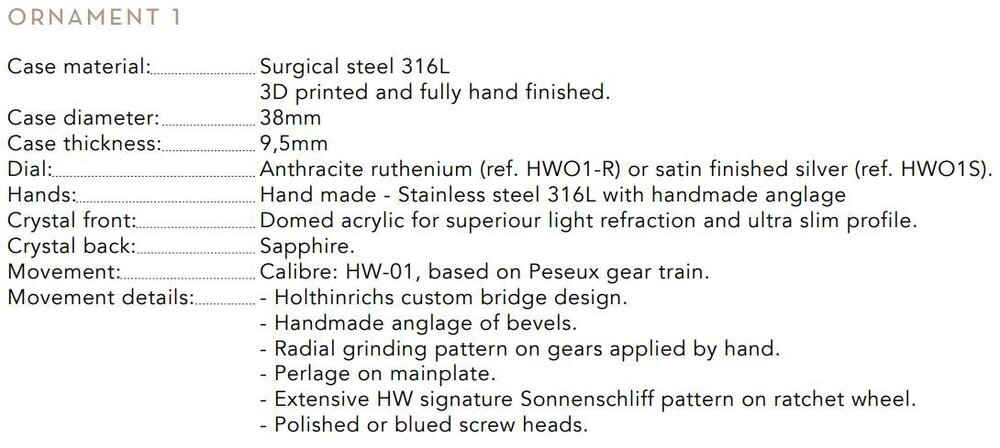 ORNAMENT 1

Case material: Surgical steel 316L
3D printed and fully hand finished.
Case diameter: 38mm
Case thickness: 9,5mm
Dial: Anthracite ruthenium (ref. HWO1-R) or satin finished silver (ref. HWO1S).
Hands: Hand made - Stainless steel 316L with handmade anglage
Crystal front: Domed acrylic for superiour light refraction and ultra slim profile.
Crystal back: Sapphire.
Movement: Calibre: HW-01, based on Peseux gear train.
Movement details: - Holthinrichs custom bridge design.
- Handmade anglage of bevels.
- Radial grinding pattern on gears applied by hand.
- Perlage on mainplate.
- Extensive HW signature Sonnenschliff pattern on ratchet wheel.
- Polished or blued screw heads.